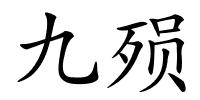 九殒